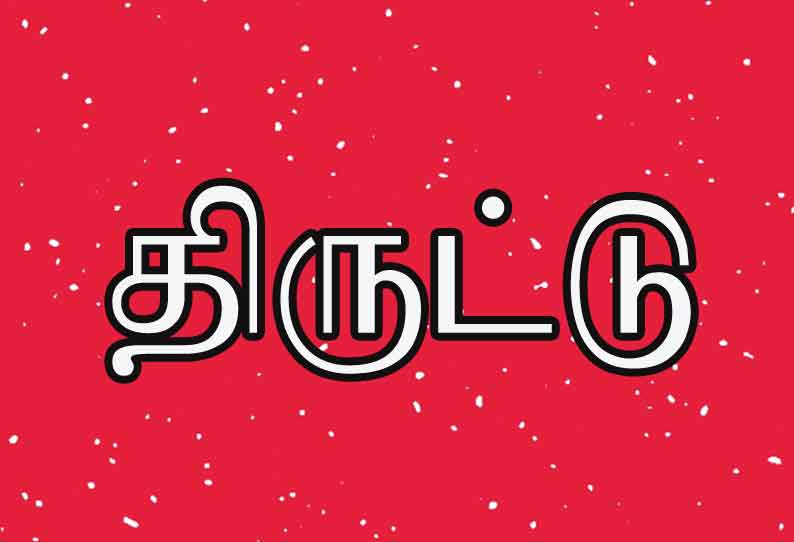 திருட்டு